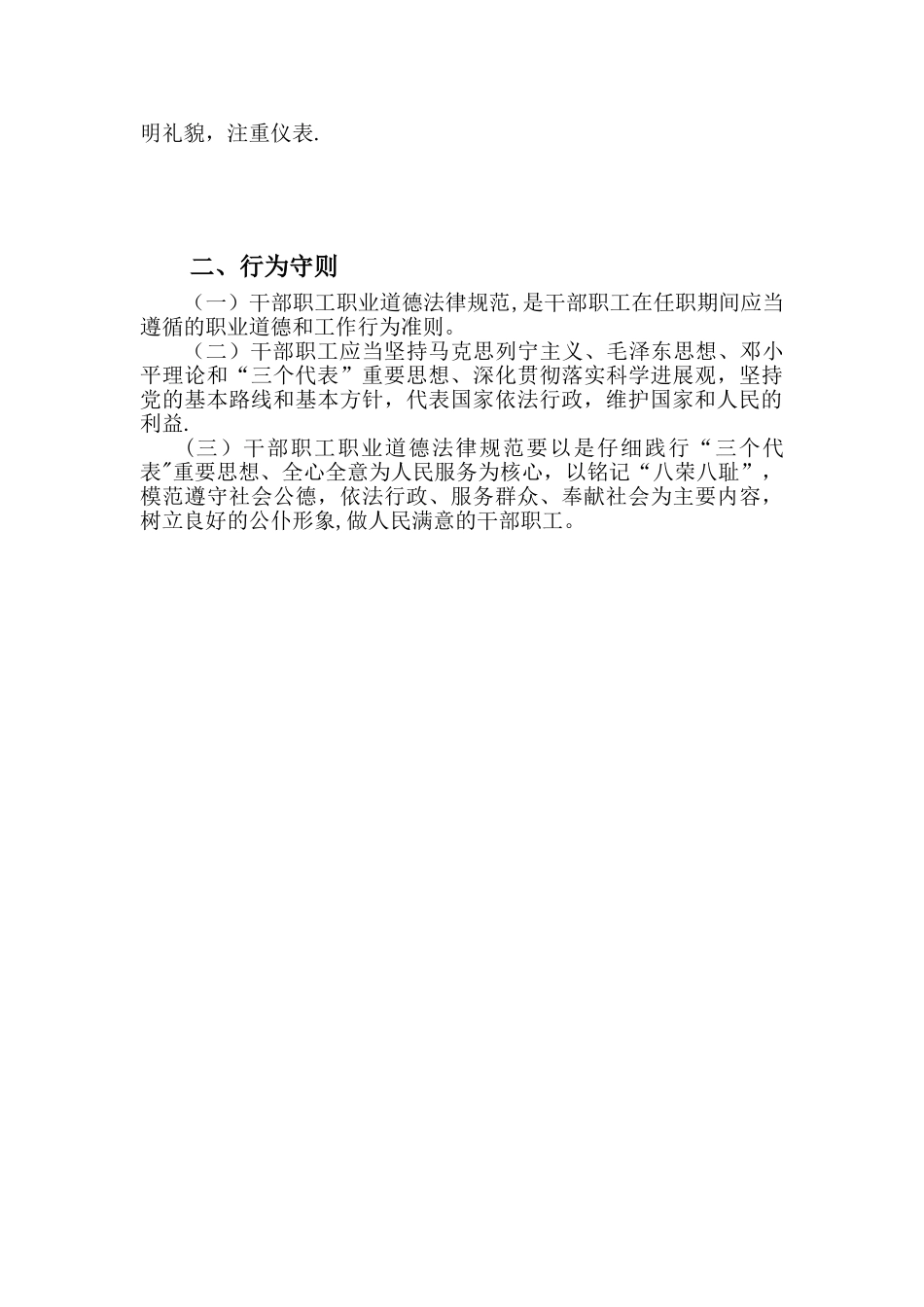 明礼貌，注重仪表.

二、行为守则

（一）干部职工职业道德法律规范,是干部职工在任职期间应当遵循的职业道德和工作行为准则。

（二）干部职工应当坚持马克思列宁主义、毛泽东思想、邓小平理论和“三个代表”重要思想、深化贯彻落实科学进展观，坚持党的基本路线和基本方针，代表国家依法行政，维护国家和人民的利益.

（三）干部职工职业道德法律规范要以是仔细践行“三个代表"重要思想、全心全意为人民服务为核心，以铭记“八荣八耻”，模范遵守社会公德，依法行政、服务群众、奉献社会为主要内容，树立良好的公仆形象,做人民满意的干部职工。